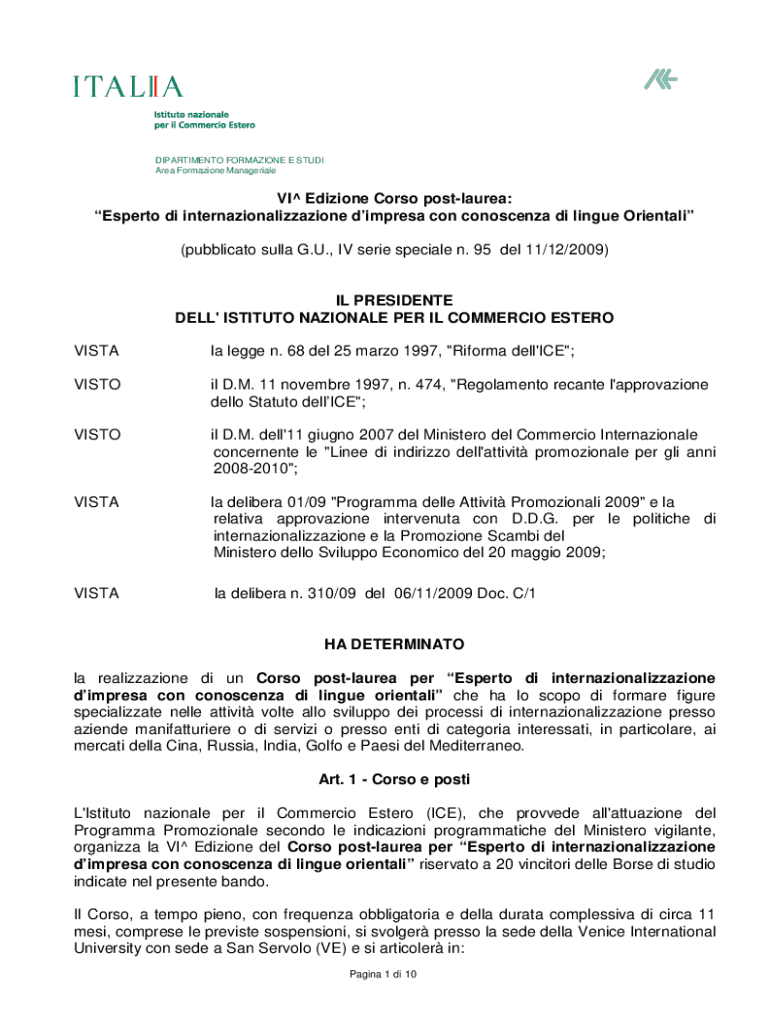 ITALIA
Istituto nazionale
per il Commercio Estero

DIPARTIMENTO FORMAZIONE E STUDI
Area Formazione Manageriale

VI^ Edizione Corso post-laurea:
“Esperto di internazionalizzazione d’impresa con conoscenza di lingue Orientali”

(pubblicato sulla G.U., IV serie speciale n. 95 del 11/12/2009)

IL PRESIDENTE
DELL' ISTITUTO NAZIONALE PER IL COMMERCIO ESTERO

VISTA la legge n. 68 del 25 marzo 1997, "Riforma dell'ICE";

VISTO il D.M. 11 novembre 1997, n. 474, "Regolamento recante l'approvazione dello Statuto dell'ICE";

VISTO il D.M. dell'11 giugno 2007 del Ministero del Commercio Internazionale concernente le "Linee di indirizzo dell'attività promozionale per gli anni 2008-2010";

VISTA la delibera 01/09 "Programma delle Attività Promozionali 2009" e la relativa approvazione intervenuta con D.D.G. per le politiche di internazionalizzazione e la Promozione Scambi del Ministero dello Sviluppo Economico del 20 maggio 2009;

VISTA la delibera n. 310/09 del 06/11/2009 Doc. C/1

HA DETERMINATO

la realizzazione di un Corso post-laurea per “Esperto di internazionalizzazione d’impresa con conoscenza di lingue orientali” che ha lo scopo di formare figure specializzate nelle attività volte allo sviluppo dei processi di internazionalizzazione presso aziende manifatturiere o di servizi o presso enti di categoria interessati, in particolare, ai mercati della Cina, Russia, India, Golfo e Paesi del Mediterraneo.

Art. 1 - Corso e posti

L'Istituto nazionale per il Commercio Estero (ICE), che provvede all'attuazione del Programma Promozionale secondo le indicazioni programmatiche del Ministero vigilante, organizza la VI^ Edizione del Corso post-laurea per “Esperto di internazionalizzazione d’impresa con conoscenza di lingue orientali” riservato a 20 vincitori delle Borse di studio indicate nel presente bando.

Il Corso, a tempo pieno, con frequenza obbligatoria e della durata complessiva di circa 11 mesi, comprese le previste sospensioni, si svolgerà presso la sede della Venice International University con sede a San Servolo (VE) e si articolerà in:

Pagina 1 di 10